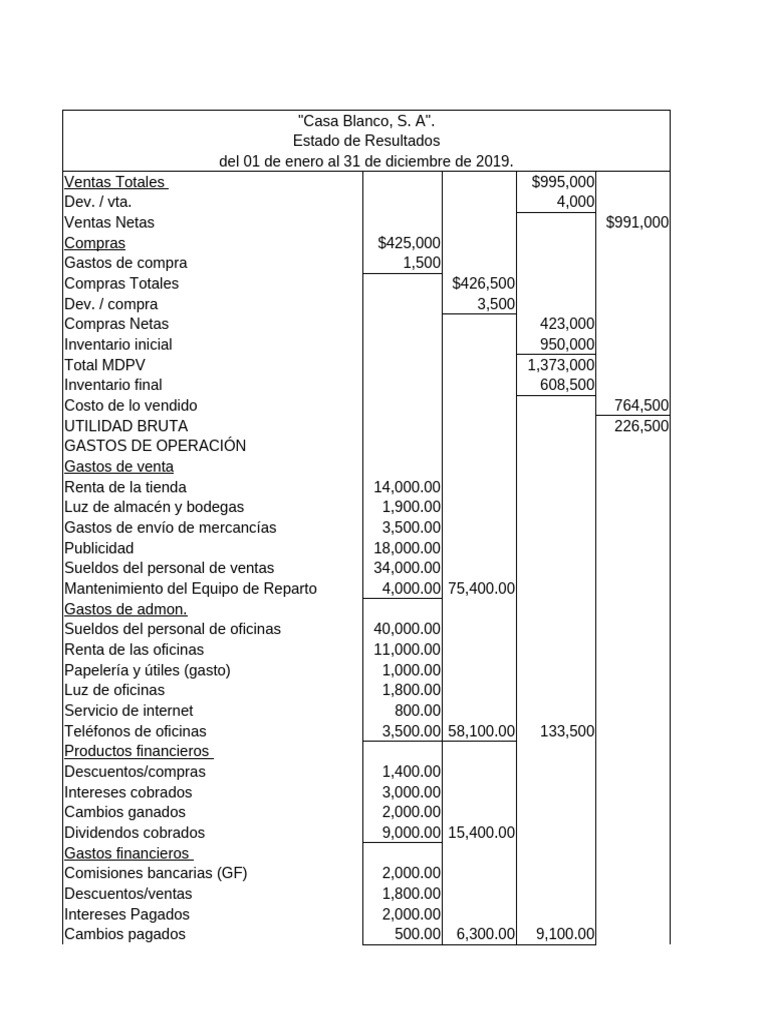 "Casa Blanco, S. A".
Estado de Resultados
del 01 de enero al 31 de diciembre de 2019.

| Ventas Totales | | | $995,000 | |
|---|---|---|---|---|
| Dev. / vta. | | | 4,000 | |
| Ventas Netas | | | | $991,000 |
| Compras | $425,000 | | | |
| Gastos de compra | 1,500 | | | |
| Compras Totales | | $426,500 | | |
| Dev. / compra | | 3,500 | | |
| Compras Netas | | | 423,000 | |
| Inventario inicial | | | 950,000 | |
| Total MDPV | | | 1,373,000 | |
| Inventario final | | | 608,500 | |
| Costo de lo vendido | | | | 764,500 |
| UTILIDAD BRUTA | | | | 226,500 |
| GASTOS DE OPERACIÓN | | | | |
| Gastos de venta | | | | |
| Renta de la tienda | 14,000.00 | | | |
| Luz de almacén y bodegas | 1,900.00 | | | |
| Gastos de envío de mercancías | 3,500.00 | | | |
| Publicidad | 18,000.00 | | | |
| Sueldos del personal de ventas | 34,000.00 | | | |
| Mantenimiento del Equipo de Reparto | 4,000.00 | 75,400.00 | | |
| Gastos de admon. | | | | |
| Sueldos del personal de oficinas | 40,000.00 | | | |
| Renta de las oficinas | 11,000.00 | | | |
| Papelería y útiles (gasto) | 1,000.00 | | | |
| Luz de oficinas | 1,800.00 | | | |
| Servicio de internet | 800.00 | | | |
| Teléfonos de oficinas | 3,500.00 | 58,100.00 | 133,500 | |
| Productos financieros | | | | |
| Descuentos/compras | 1,400.00 | | | |
| Intereses cobrados | 3,000.00 | | | |
| Cambios ganados | 2,000.00 | | | |
| Dividendos cobrados | 9,000.00 | 15,400.00 | | |
| Gastos financieros | | | | |
| Comisiones bancarias (GF) | 2,000.00 | | | |
| Descuentos/ventas | 1,800.00 | | | |
| Intereses Pagados | 2,000.00 | | | |
| Cambios pagados | 500.00 | 6,300.00 | 9,100.00 | |